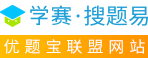 学赛·搜题易

优题宝联盟网站